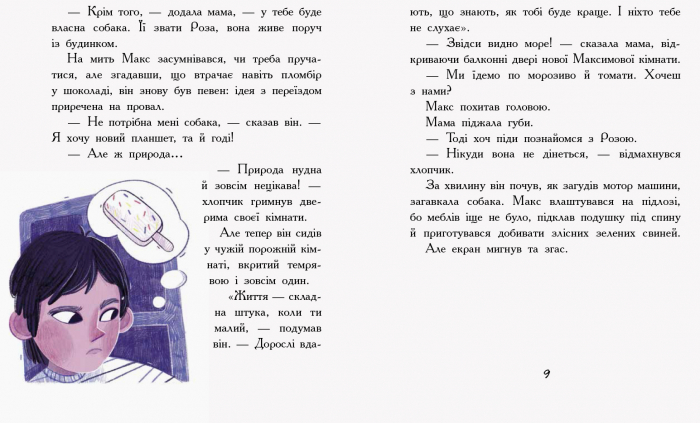 — Крім того, — додала мама, — у тебе буде власна собака. Її звати Роза, вона живе поруч із будинком.

На мить Макс засумнівався, чи треба пручатися, але згадавши, що втрачає навіть пломбір у шоколаді, він знову був певен: ідея з переїздом приречена на провал.

— Не потрібна мені собака, — сказав він. — Я хочу новий планшет, та й годі!

— Але ж природа…

— Природа нудна й зовсім нецікава! — хлопчик гримнув дверима своєї кімнати.

Але тепер він сидів у чужій порожній кімнаті, вкритий темрявою і зовсім один.

«Життя — складна штука, коли ти малий, — подумав він. — Дорослі вдають, що знають, як тобі буде краще. І ніхто тебе не слухає».

— Звідси видно море! — сказала мама, відкриваючи балконні двері нової Максимової кімнати.

— Ми їдемо по морозиво й томати. Хочеш з нами?

Макс похитав головою.

Мама піджала губи.

— Тоді хоч піди познайомся з Розою.

— Нікуди вона не дінеться, — відмахнувся хлопчик.

За хвилину він почув, як загудів мотор машини, загавкала собака. Макс влаштувався на підлозі, бо меблів іще не було, підклав подушку під спину й приготувався добивати злісних зелених свиней.

Але екран мигнув та згас.

9